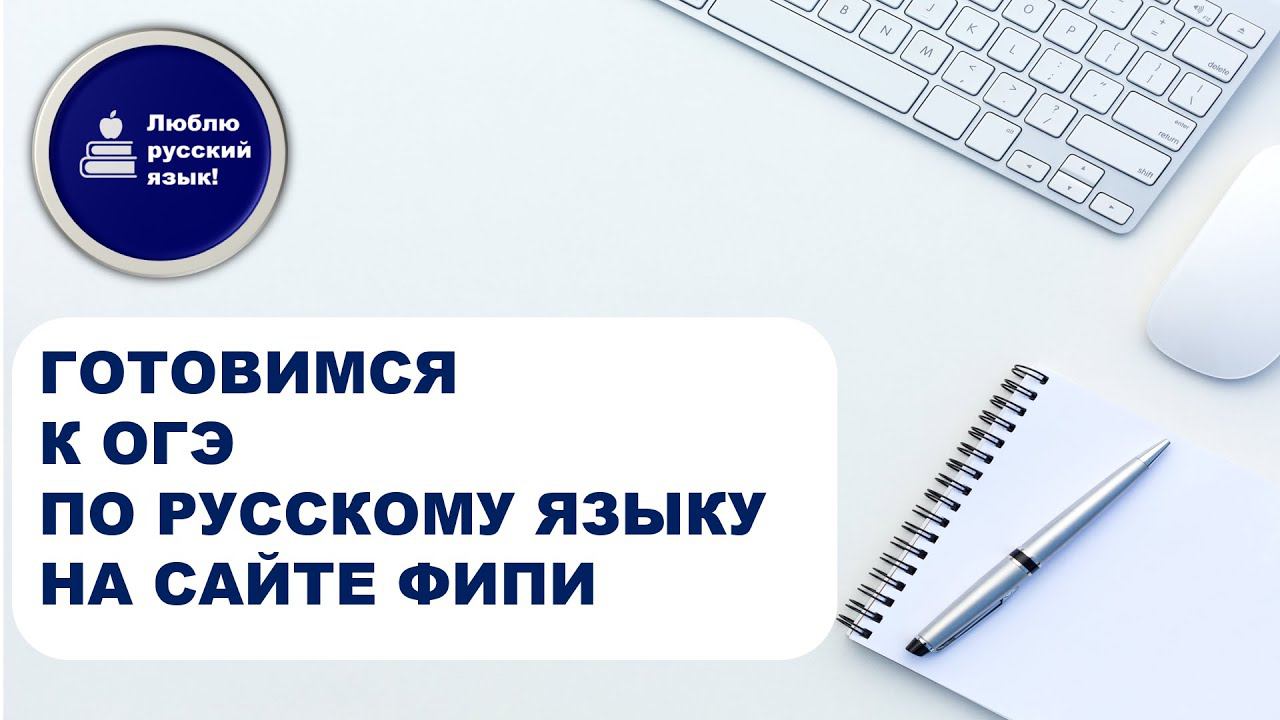 Люблю русский язык!

ГОТОВИМСЯ К ОГЭ ПО РУССКОМУ ЯЗЫКУ НА САЙТЕ ФИПИ